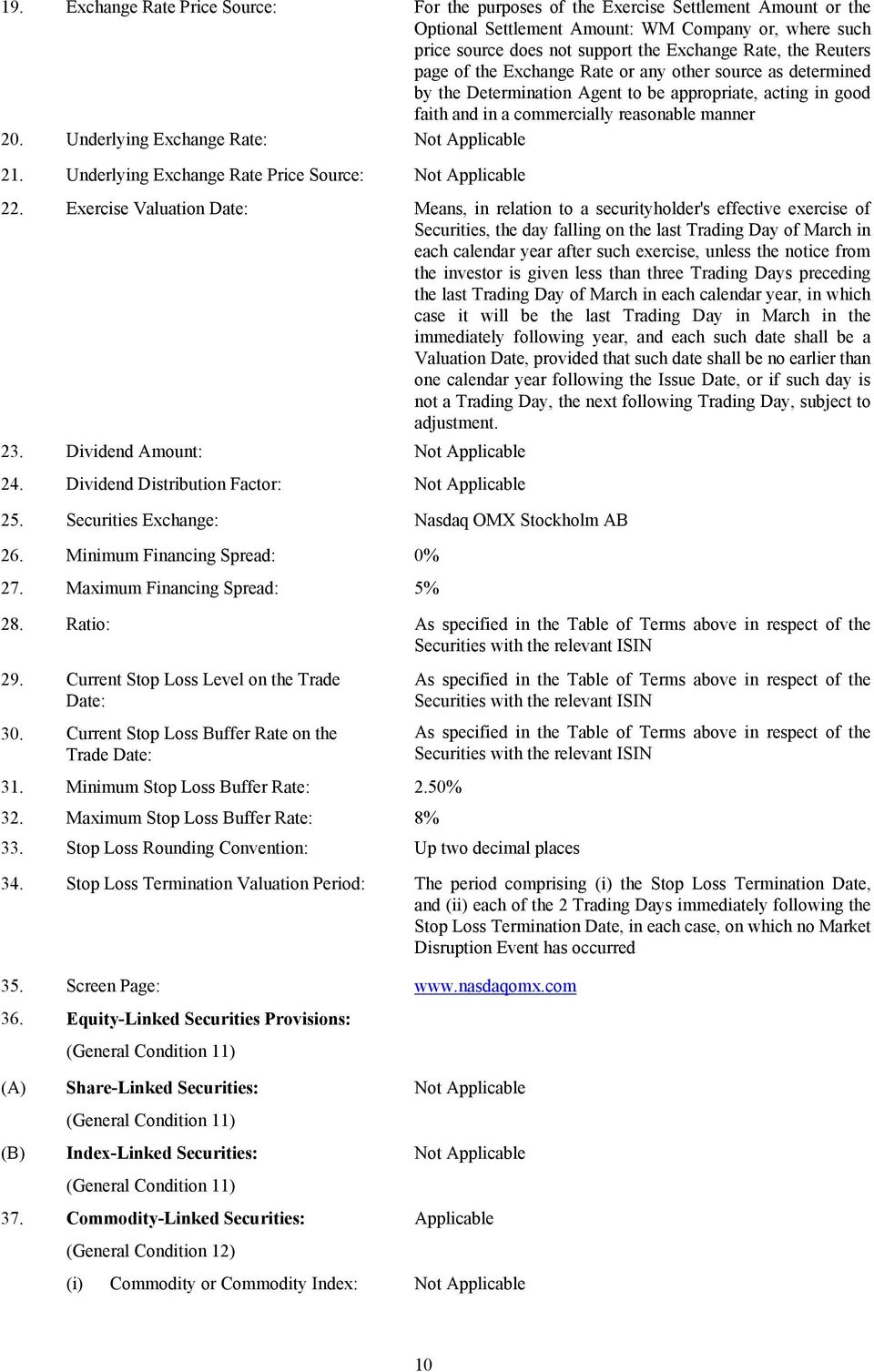 19. Exchange Rate Price Source: For the purposes of the Exercise Settlement Amount or the Optional Settlement Amount: WM Company or, where such price source does not support the Exchange Rate, the Reuters page of the Exchange Rate or any other source as determined by the Determination Agent to be appropriate, acting in good faith and in a commercially reasonable manner

20. Underlying Exchange Rate: Not Applicable

21. Underlying Exchange Rate Price Source: Not Applicable

22. Exercise Valuation Date: Means, in relation to a securityholder's effective exercise of Securities, the day falling on the last Trading Day of March in each calendar year after such exercise, unless the notice from the investor is given less than three Trading Days preceding the last Trading Day of March in each calendar year, in which case it will be the last Trading Day in March in the immediately following year, and each such date shall be a Valuation Date, provided that such date shall be no earlier than one calendar year following the Issue Date, or if such day is not a Trading Day, the next following Trading Day, subject to adjustment.

23. Dividend Amount: Not Applicable

24. Dividend Distribution Factor: Not Applicable

25. Securities Exchange: Nasdaq OMX Stockholm AB

26. Minimum Financing Spread: 0%

27. Maximum Financing Spread: 5%

28. Ratio: As specified in the Table of Terms above in respect of the Securities with the relevant ISIN

29. Current Stop Loss Level on the Trade Date: As specified in the Table of Terms above in respect of the Securities with the relevant ISIN

30. Current Stop Loss Buffer Rate on the Trade Date: As specified in the Table of Terms above in respect of the Securities with the relevant ISIN

31. Minimum Stop Loss Buffer Rate: 2.50%

32. Maximum Stop Loss Buffer Rate: 8%

33. Stop Loss Rounding Convention: Up two decimal places

34. Stop Loss Termination Valuation Period: The period comprising (i) the Stop Loss Termination Date, and (ii) each of the 2 Trading Days immediately following the Stop Loss Termination Date, in each case, on which no Market Disruption Event has occurred

35. Screen Page: www.nasdaqomx.com

36. Equity-Linked Securities Provisions:
(General Condition 11)

(A) Share-Linked Securities: Not Applicable
(General Condition 11)

(B) Index-Linked Securities: Not Applicable
(General Condition 11)

37. Commodity-Linked Securities: Applicable
(General Condition 12)

(i) Commodity or Commodity Index: Not Applicable

10